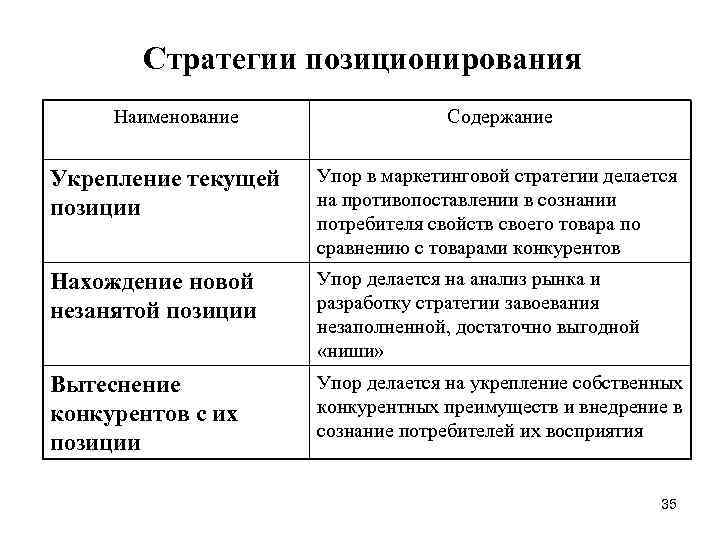 Стратегии позиционирования

| Наименование | Содержание |
|---|---|
| Укрепление текущей позиции | Упор в маркетинговой стратегии делается на противопоставлении в сознании потребителя свойств своего товара по сравнению с товарами конкурентов |
| Нахождение новой незанятой позиции | Упор делается на анализ рынка и разработку стратегии завоевания незаполненной, достаточно выгодной «ниши» |
| Вытеснение конкурентов с их позиции | Упор делается на укрепление собственных конкурентных преимуществ и внедрение в сознание потребителей их восприятия |

35